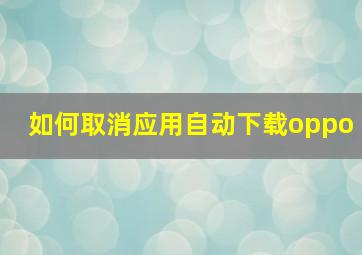 如何取消应用自动下载oppo